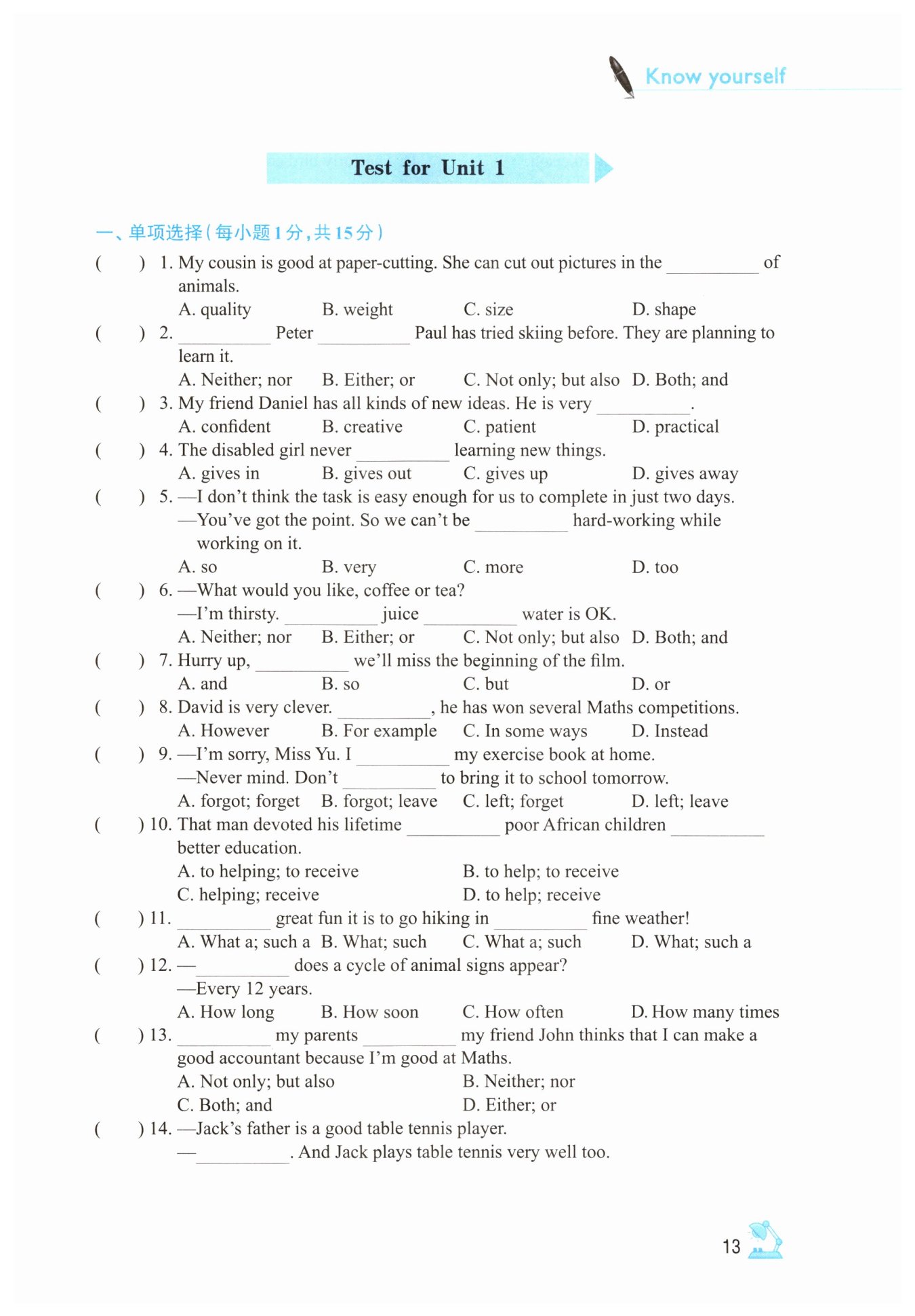 Know yourself

Test for Unit 1

一、单项选择(每小题1分,共15分)

(　　) 1. My cousin is good at paper-cutting. She can cut out pictures in the ________ of animals.
A. quality　B. weight　C. size　D. shape

(　　) 2. ________ Peter ________ Paul has tried skiing before. They are planning to learn it.
A. Neither; nor　B. Either; or　C. Not only; but also　D. Both; and

(　　) 3. My friend Daniel has all kinds of new ideas. He is very ________.
A. confident　B. creative　C. patient　D. practical

(　　) 4. The disabled girl never ________ learning new things.
A. gives in　B. gives out　C. gives up　D. gives away

(　　) 5. —I don't think the task is easy enough for us to complete in just two days.
—You've got the point. So we can't be ________ hard-working while working on it.
A. so　B. very　C. more　D. too

(　　) 6. —What would you like, coffee or tea?
—I'm thirsty. ________ juice ________ water is OK.
A. Neither; nor　B. Either; or　C. Not only; but also　D. Both; and

(　　) 7. Hurry up, ________ we'll miss the beginning of the film.
A. and　B. so　C. but　D. or

(　　) 8. David is very clever. ________, he has won several Maths competitions.
A. However　B. For example　C. In some ways　D. Instead

(　　) 9. —I'm sorry, Miss Yu. I ________ my exercise book at home.
—Never mind. Don't ________ to bring it to school tomorrow.
A. forgot; forget　B. forgot; leave　C. left; forget　D. left; leave

(　　) 10. That man devoted his lifetime ________ poor African children ________ better education.
A. to helping; to receive　B. to help; to receive
C. helping; receive　D. to help; receive

(　　) 11. ________ great fun it is to go hiking in ________ fine weather!
A. What a; such a　B. What; such　C. What a; such　D. What; such a

(　　) 12. —________ does a cycle of animal signs appear?
—Every 12 years.
A. How long　B. How soon　C. How often　D. How many times

(　　) 13. ________ my parents ________ my friend John thinks that I can make a good accountant because I'm good at Maths.
A. Not only; but also　B. Neither; nor
C. Both; and　D. Either; or

(　　) 14. —Jack's father is a good table tennis player.
—________. And Jack plays table tennis very well too.

13